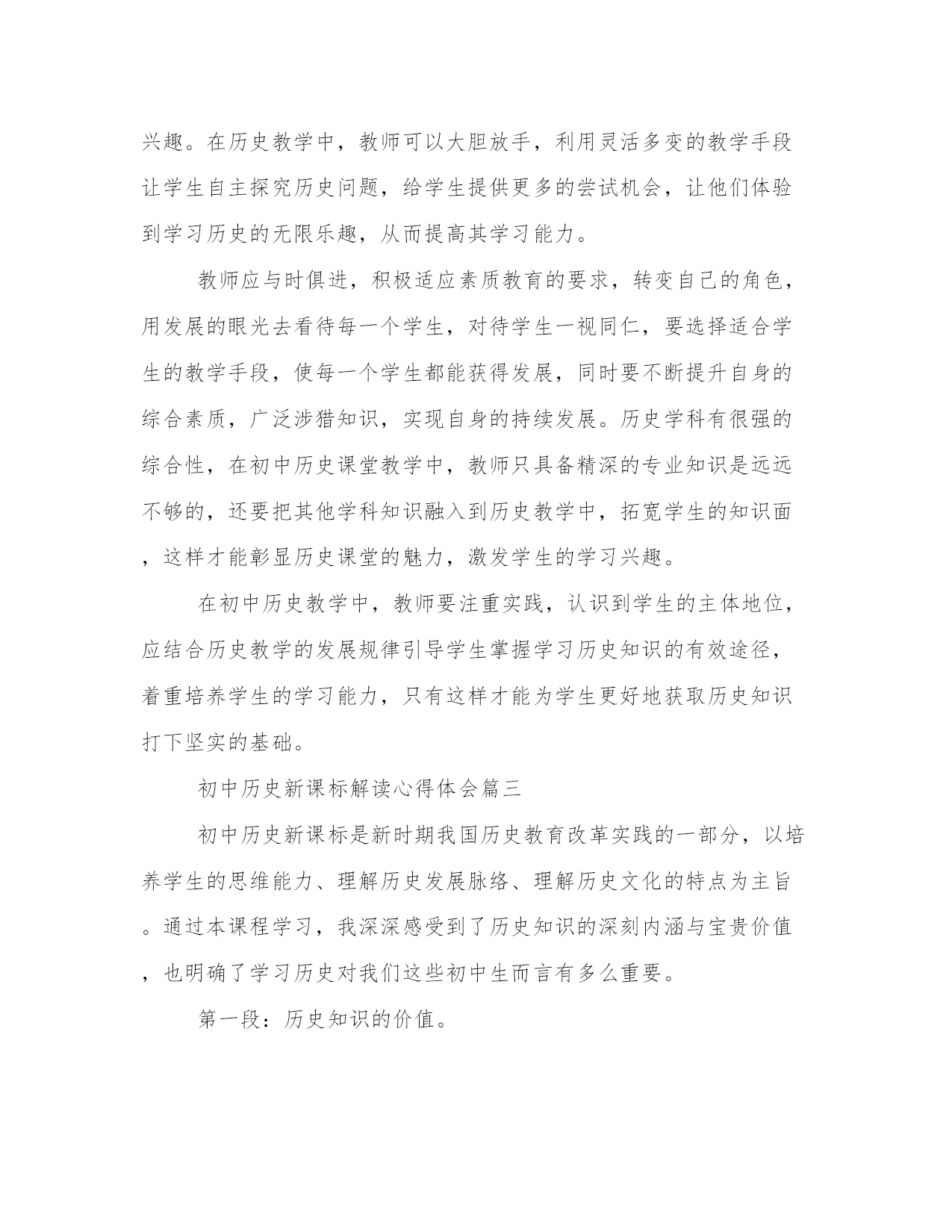 兴趣。在历史教学中，教师可以大胆放手，利用灵活多变的教学手段让学生自主探究历史问题，给学生提供更多的尝试机会，让他们体验到学习历史的无限乐趣，从而提高其学习能力。

教师应与时俱进，积极适应素质教育的要求，转变自己的角色，用发展的眼光去看待每一个学生，对待学生一视同仁，要选择适合学生的教学手段，使每一个学生都能获得发展，同时要不断提升自身的综合素质，广泛涉猎知识，实现自身的持续发展。历史学科有很强的综合性，在初中历史课堂教学中，教师只具备精深的专业知识是远远不够的，还要把其他学科知识融入到历史教学中，拓宽学生的知识面，这样才能彰显历史课堂的魅力，激发学生的学习兴趣。

在初中历史教学中，教师要注重实践，认识到学生的主体地位，应结合历史教学的发展规律引导学生掌握学习历史知识的有效途径，着重培养学生的学习能力，只有这样才能为学生更好地获取历史知识打下坚实的基础。

初中历史新课标解读心得体会篇三

初中历史新课标是新时期我国历史教育改革实践的一部分，以培养学生的思维能力、理解历史发展脉络、理解历史文化的特点为主旨。通过本课程学习，我深深感受到了历史知识的深刻内涵与宝贵价值，也明确了学习历史对我们这些初中生而言有多么重要。

第一段：历史知识的价值。